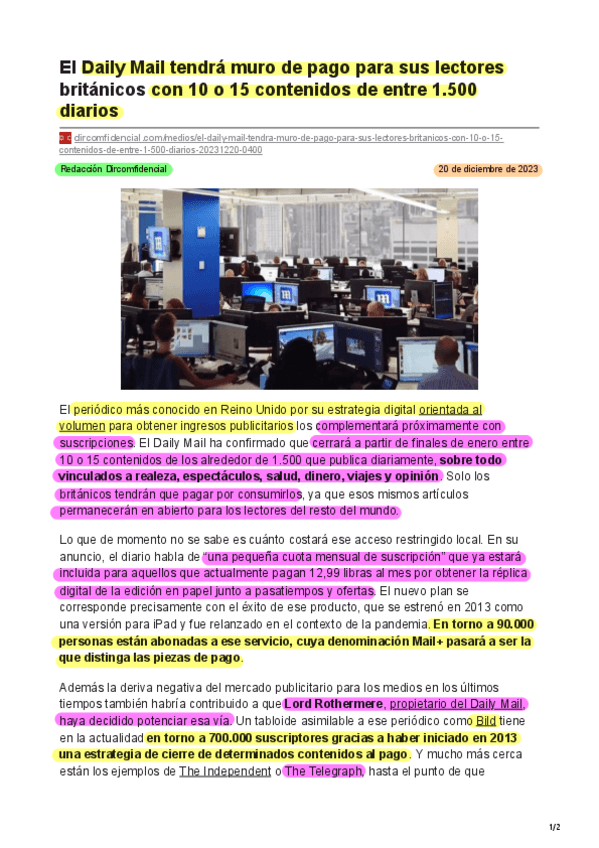 El Daily Mail tendrá muro de pago para sus lectores británicos con 10 o 15 contenidos de entre 1.500 diarios

dircomfidencial.com/medios/el-daily-mail-tendra-muro-de-pago-para-sus-lectores-britanicos-con-10-o-15-contenidos-de-entre-1-500-diarios-20231220-0400

Redacción Dircomfidencial

20 de diciembre de 2023

El periódico más conocido en Reino Unido por su estrategia digital orientada al volumen para obtener ingresos publicitarios los complementará próximamente con suscripciones. El Daily Mail ha confirmado que cerrará a partir de finales de enero entre 10 o 15 contenidos de los alrededor de 1.500 que publica diariamente, sobre todo vinculados a realeza, espectáculos, salud, dinero, viajes y opinión. Solo los británicos tendrán que pagar por consumirlos, ya que esos mismos artículos permanecerán en abierto para los lectores del resto del mundo.

Lo que de momento no se sabe es cuánto costará ese acceso restringido local. En su anuncio, el diario habla de "una pequeña cuota mensual de suscripción" que ya estará incluida para aquellos que actualmente pagan 12,99 libras al mes por obtener la réplica digital de la edición en papel junto a pasatiempos y ofertas. El nuevo plan se corresponde precisamente con el éxito de ese producto, que se estrenó en 2013 como una versión para iPad y fue relanzado en el contexto de la pandemia. En torno a 90.000 personas están abonadas a ese servicio, cuya denominación Mail+ pasará a ser la que distinga las piezas de pago.

Además la deriva negativa del mercado publicitario para los medios en los últimos tiempos también habría contribuido a que Lord Rothermere, propietario del Daily Mail, haya decidido potenciar esa vía. Un tabloide asimilable a ese periódico como Bild tiene en la actualidad en torno a 700.000 suscriptores gracias a haber iniciado en 2013 una estrategia de cierre de determinados contenidos al pago. Y mucho más cerca están los ejemplos de The Independent o The Telegraph, hasta el punto de que

1/2